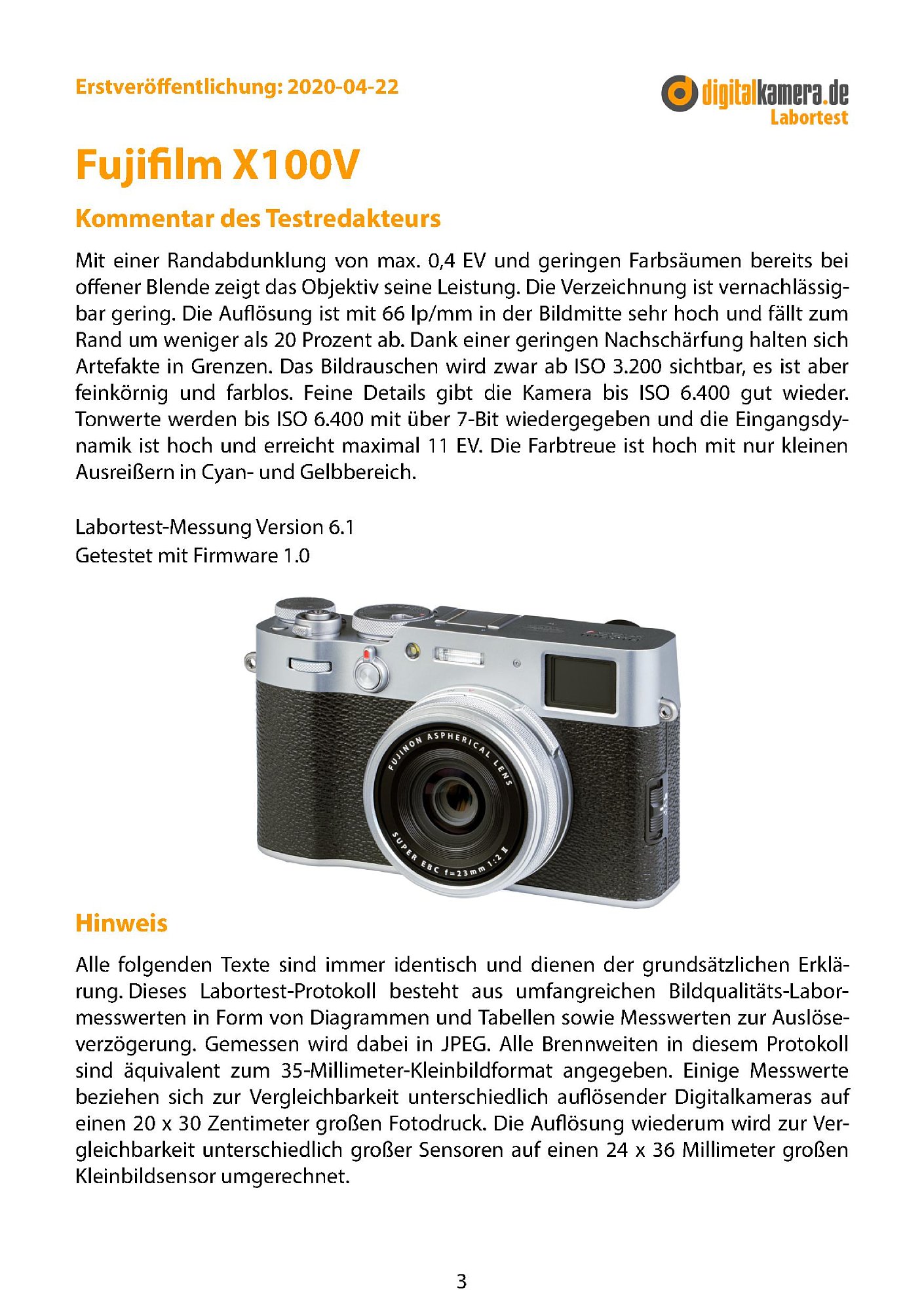 Erstveröffentlichung: 2020-04-22

digitalkamera.de
Labortest

Fujifilm X100V

Kommentar des Testredakteurs

Mit einer Randabdunklung von max. 0,4 EV und geringen Farbsäumen bereits bei offener Blende zeigt das Objektiv seine Leistung. Die Verzeichnung ist vernachlässigbar gering. Die Auflösung ist mit 66 lp/mm in der Bildmitte sehr hoch und fällt zum Rand um weniger als 20 Prozent ab. Dank einer geringen Nachschärfung halten sich Artefakte in Grenzen. Das Bildrauschen wird zwar ab ISO 3.200 sichtbar, es ist aber feinkörnig und farblos. Feine Details gibt die Kamera bis ISO 6.400 gut wieder. Tonwerte werden bis ISO 6.400 mit über 7-Bit wiedergegeben und die Eingangsdynamik ist hoch und erreicht maximal 11 EV. Die Farbtreue ist hoch mit nur kleinen Ausreißern in Cyan- und Gelbbereich.

Labortest-Messung Version 6.1
Getestet mit Firmware 1.0

FUJINON ASPHERICAL LENS
SUPER EBC f=23mm 1:2 II

Hinweis

Alle folgenden Texte sind immer identisch und dienen der grundsätzlichen Erklärung. Dieses Labortest-Protokoll besteht aus umfangreichen Bildqualitäts-Labormesswerten in Form von Diagrammen und Tabellen sowie Messwerten zur Auslöseverzögerung. Gemessen wird dabei in JPEG. Alle Brennweiten in diesem Protokoll sind äquivalent zum 35-Millimeter-Kleinbildformat angegeben. Einige Messwerte beziehen sich zur Vergleichbarkeit unterschiedlich auflösender Digitalkameras auf einen 20 x 30 Zentimeter großen Fotodruck. Die Auflösung wiederum wird zur Vergleichbarkeit unterschiedlich großer Sensoren auf einen 24 x 36 Millimeter großen Kleinbildsensor umgerechnet.

3